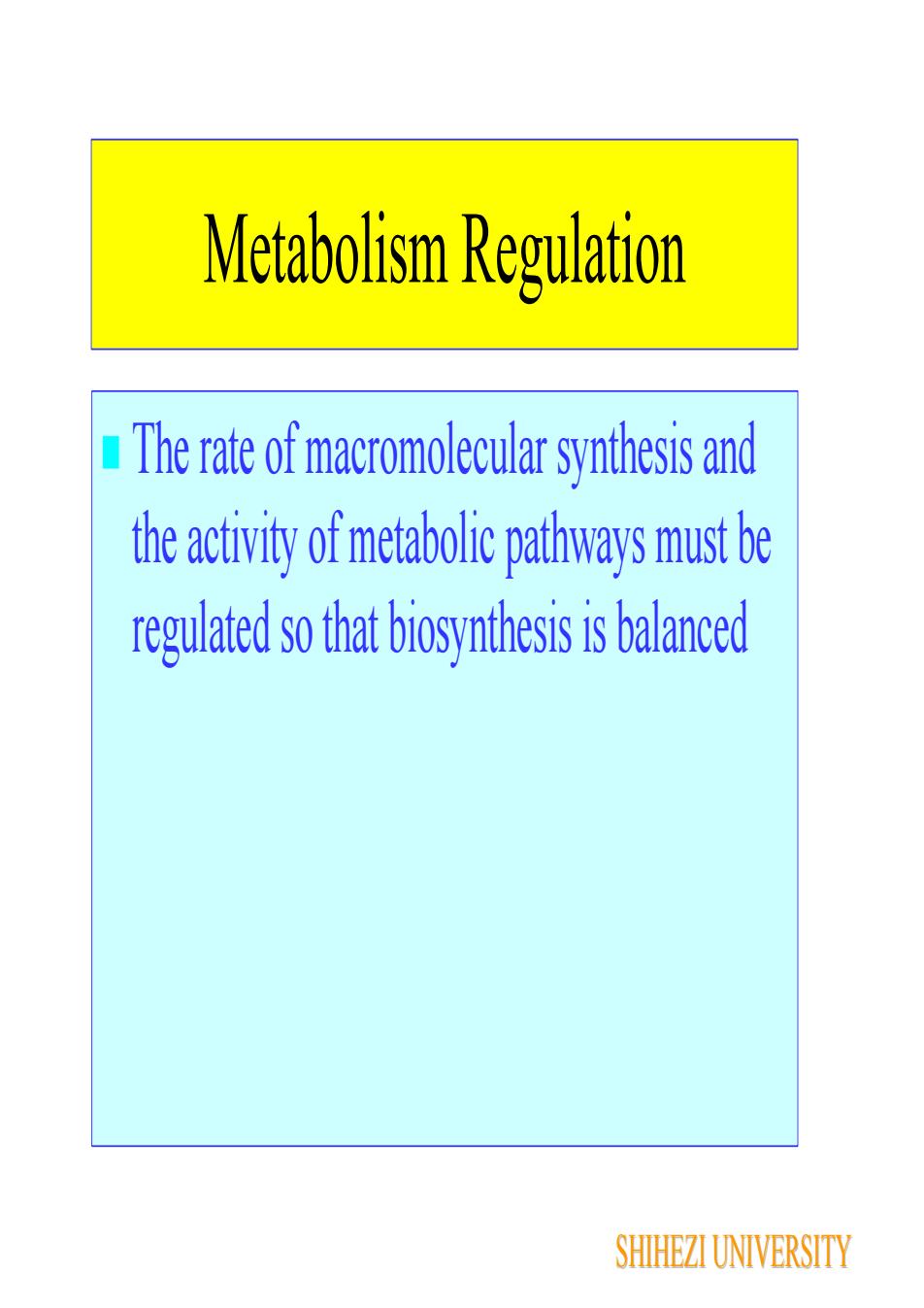 Metabolism Regulation

The rate of macromolecular synthesis and the activity of metabolic pathways must be regulated so that biosynthesis is balanced

SHIHEZI UNIVERSITY